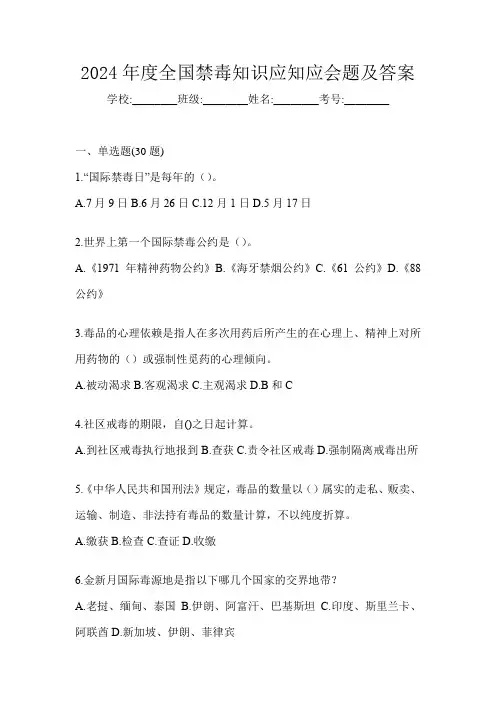 2024 年度全国禁毒知识应知应会题及答案

学校:________班级:________姓名:________考号:________

一、单选题(30 题)

1.“国际禁毒日”是每年的（）。

A.7 月 9 日 B.6 月 26 日 C.12 月 1 日 D.5 月 17 日

2.世界上第一个国际禁毒公约是（）。

A.《1971 年精神药物公约》B.《海牙禁烟公约》C.《61 公约》D.《88 公约》

3.毒品的心理依赖是指人在多次用药后所产生的在心理上、精神上对所用药物的（）或强制性觅药的心理倾向。

A.被动渴求 B.客观渴求 C.主观渴求 D.B 和 C

4.社区戒毒的期限，自()之日起计算。

A.到社区戒毒执行地报到 B.查获 C.责令社区戒毒 D.强制隔离戒毒出所

5.《中华人民共和国刑法》规定，毒品的数量以（）属实的走私、贩卖、运输、制造、非法持有毒品的数量计算，不以纯度折算。

A.缴获 B.检查 C.查证 D.收缴

6.金新月国际毒源地是指以下哪几个国家的交界地带？

A.老挝、缅甸、泰国 B.伊朗、阿富汗、巴基斯坦 C.印度、斯里兰卡、阿联酋 D.新加坡、伊朗、菲律宾